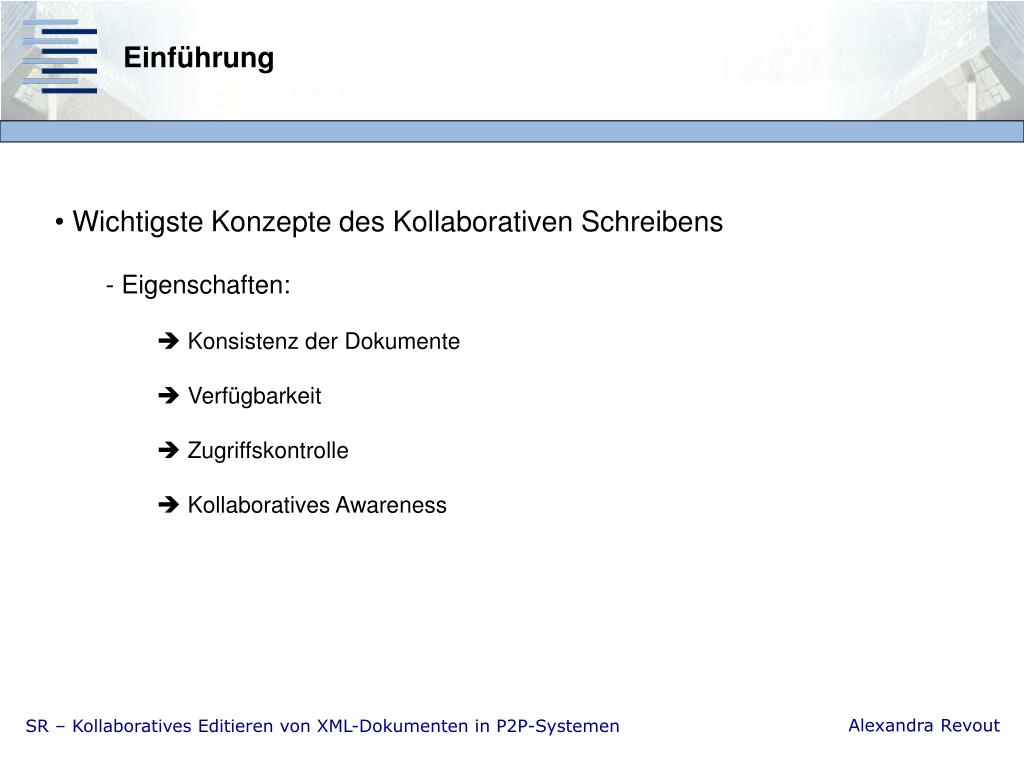 Einführung

• Wichtigste Konzepte des Kollaborativen Schreibens

- Eigenschaften:

➔ Konsistenz der Dokumente

➔ Verfügbarkeit

➔ Zugriffskontrolle

➔ Kollaboratives Awareness

SR – Kollaboratives Editieren von XML-Dokumenten in P2P-Systemen

Alexandra Revout